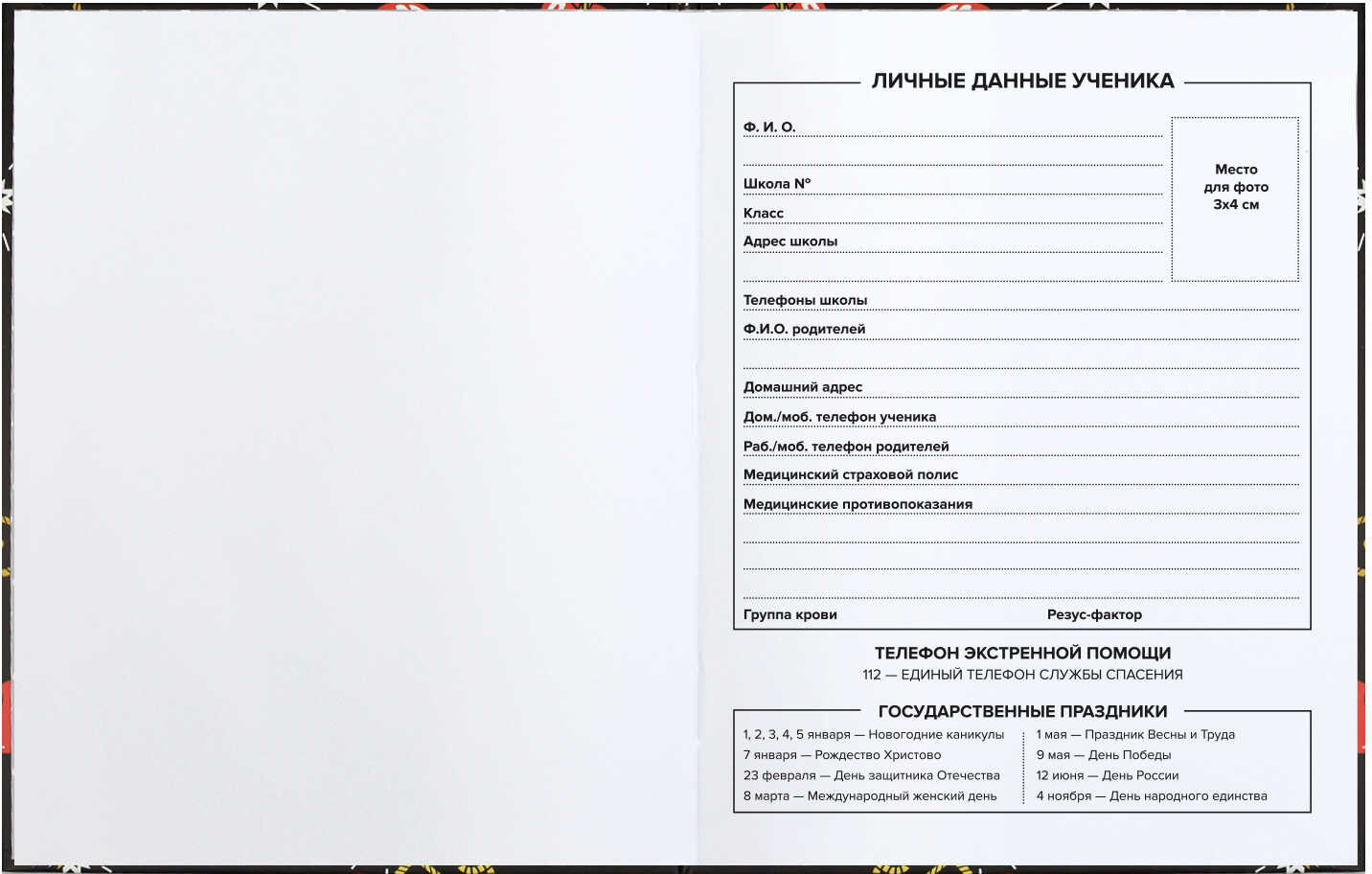 ЛИЧНЫЕ ДАННЫЕ УЧЕНИКА

Ф. И. О.

Школа №

Класс

Адрес школы

Место для фото 3х4 см

Телефоны школы

Ф.И.О. родителей

Домашний адрес

Дом./моб. телефон ученика

Раб./моб. телефон родителей

Медицинский страховой полис

Медицинские противопоказания

Группа крови

Резус-фактор

ТЕЛЕФОН ЭКСТРЕННОЙ ПОМОЩИ
112 — ЕДИНЫЙ ТЕЛЕФОН СЛУЖБЫ СПАСЕНИЯ

ГОСУДАРСТВЕННЫЕ ПРАЗДНИКИ

1, 2, 3, 4, 5 января — Новогодние каникулы
7 января — Рождество Христово
23 февраля — День защитника Отечества
8 марта — Международный женский день

1 мая — Праздник Весны и Труда
9 мая — День Победы
12 июня — День России
4 ноября — День народного единства